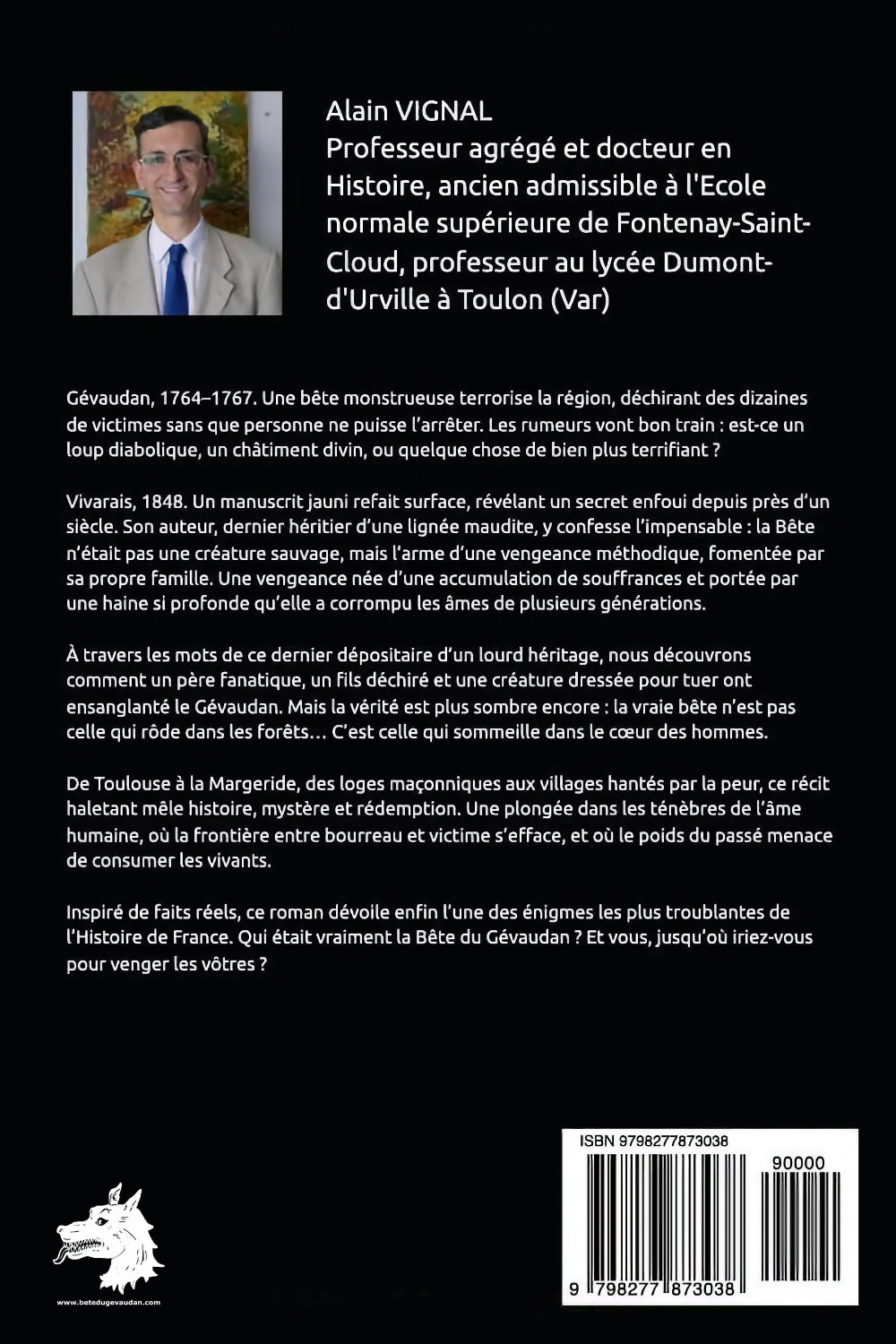 Alain VIGNAL
Professeur agrégé et docteur en Histoire, ancien admissible à l'Ecole normale supérieure de Fontenay-Saint-Cloud, professeur au lycée Dumont-d'Urville à Toulon (Var)

Gévaudan, 1764–1767. Une bête monstrueuse terrorise la région, déchirant des dizaines de victimes sans que personne ne puisse l'arrêter. Les rumeurs vont bon train : est-ce un loup diabolique, un châtiment divin, ou quelque chose de bien plus terrifiant ?

Vivarais, 1848. Un manuscrit jauni refait surface, révélant un secret enfoui depuis près d'un siècle. Son auteur, dernier héritier d'une lignée maudite, y confesse l'impensable : la Bête n'était pas une créature sauvage, mais l'arme d'une vengeance méthodique, fomentée par sa propre famille. Une vengeance née d'une accumulation de souffrances et portée par une haine si profonde qu'elle a corrompu les âmes de plusieurs générations.

À travers les mots de ce dernier dépositaire d'un lourd héritage, nous découvrons comment un père fanatique, un fils déchiré et une créature dressée pour tuer ont ensanglanté le Gévaudan. Mais la vérité est plus sombre encore : la vraie bête n'est pas celle qui rôde dans les forêts… C'est celle qui sommeille dans le cœur des hommes.

De Toulouse à la Margeride, des loges maçonniques aux villages hantés par la peur, ce récit haletant mêle histoire, mystère et rédemption. Une plongée dans les ténèbres de l'âme humaine, où la frontière entre bourreau et victime s'efface, et où le poids du passé menace de consumer les vivants.

Inspiré de faits réels, ce roman dévoile enfin l'une des énigmes les plus troublantes de l'Histoire de France. Qui était vraiment la Bête du Gévaudan ? Et vous, jusqu'où iriez-vous pour venger les vôtres ?

www.betedugevaudan.com

ISBN 9798277873038
90000
9 798277 873038